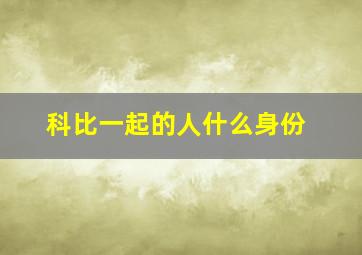 科比一起的人什么身份